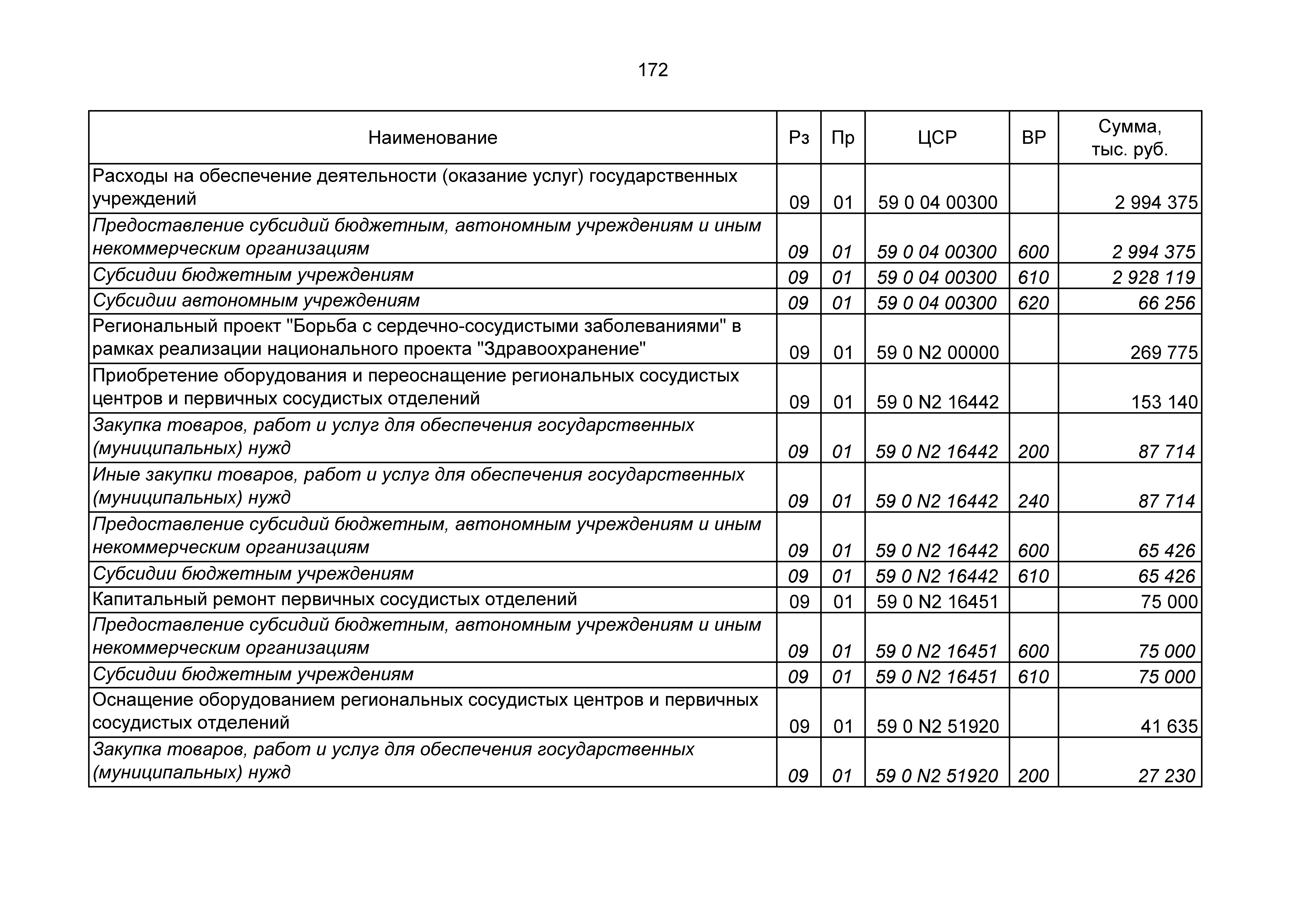 172

| Наименование | Рз | Пр | ЦСР | ВР | Сумма, тыс. руб. |
|---|---|---|---|---|---|
| Расходы на обеспечение деятельности (оказание услуг) государственных учреждений | 09 | 01 | 59 0 04 00300 | | 2 994 375 |
| Предоставление субсидий бюджетным, автономным учреждениям и иным некоммерческим организациям | 09 | 01 | 59 0 04 00300 | 600 | 2 994 375 |
| Субсидии бюджетным учреждениям | 09 | 01 | 59 0 04 00300 | 610 | 2 928 119 |
| Субсидии автономным учреждениям | 09 | 01 | 59 0 04 00300 | 620 | 66 256 |
| Региональный проект "Борьба с сердечно-сосудистыми заболеваниями" в рамках реализации национального проекта "Здравоохранение" | 09 | 01 | 59 0 N2 00000 | | 269 775 |
| Приобретение оборудования и переоснащение региональных сосудистых центров и первичных сосудистых отделений | 09 | 01 | 59 0 N2 16442 | | 153 140 |
| Закупка товаров, работ и услуг для обеспечения государственных (муниципальных) нужд | 09 | 01 | 59 0 N2 16442 | 200 | 87 714 |
| Иные закупки товаров, работ и услуг для обеспечения государственных (муниципальных) нужд | 09 | 01 | 59 0 N2 16442 | 240 | 87 714 |
| Предоставление субсидий бюджетным, автономным учреждениям и иным некоммерческим организациям | 09 | 01 | 59 0 N2 16442 | 600 | 65 426 |
| Субсидии бюджетным учреждениям | 09 | 01 | 59 0 N2 16442 | 610 | 65 426 |
| Капитальный ремонт первичных сосудистых отделений | 09 | 01 | 59 0 N2 16451 | | 75 000 |
| Предоставление субсидий бюджетным, автономным учреждениям и иным некоммерческим организациям | 09 | 01 | 59 0 N2 16451 | 600 | 75 000 |
| Субсидии бюджетным учреждениям | 09 | 01 | 59 0 N2 16451 | 610 | 75 000 |
| Оснащение оборудованием региональных сосудистых центров и первичных сосудистых отделений | 09 | 01 | 59 0 N2 51920 | | 41 635 |
| Закупка товаров, работ и услуг для обеспечения государственных (муниципальных) нужд | 09 | 01 | 59 0 N2 51920 | 200 | 27 230 |